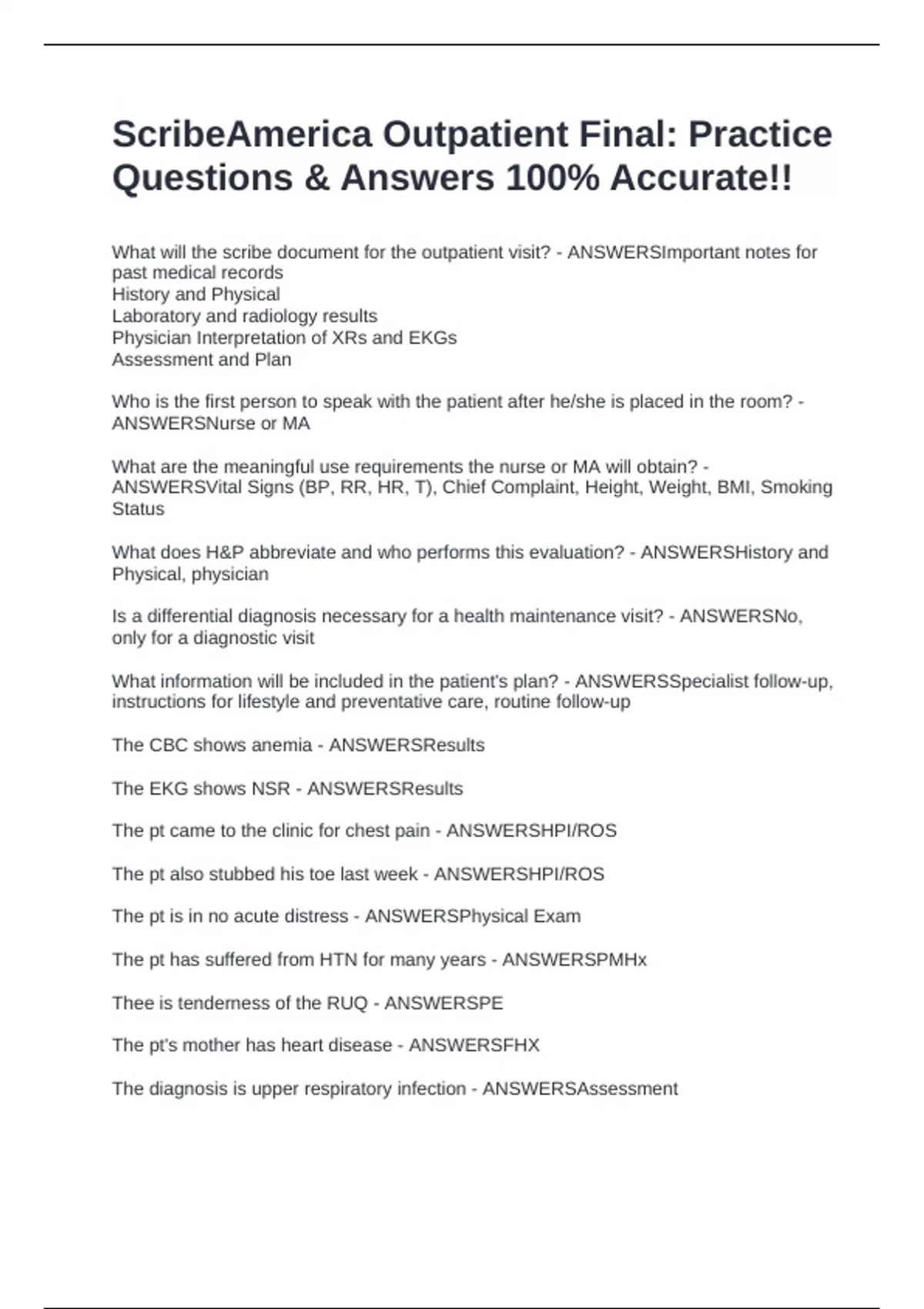 ScribeAmerica Outpatient Final: Practice Questions & Answers 100% Accurate!!

What will the scribe document for the outpatient visit? - ANSWERSImportant notes for past medical records
History and Physical
Laboratory and radiology results
Physician Interpretation of XRs and EKGs
Assessment and Plan

Who is the first person to speak with the patient after he/she is placed in the room? - ANSWERSNurse or MA

What are the meaningful use requirements the nurse or MA will obtain? - ANSWERSVital Signs (BP, RR, HR, T), Chief Complaint, Height, Weight, BMI, Smoking Status

What does H&P abbreviate and who performs this evaluation? - ANSWERSHistory and Physical, physician

Is a differential diagnosis necessary for a health maintenance visit? - ANSWERSNo, only for a diagnostic visit

What information will be included in the patient's plan? - ANSWERSSpecialist follow-up, instructions for lifestyle and preventative care, routine follow-up

The CBC shows anemia - ANSWERSResults

The EKG shows NSR - ANSWERSResults

The pt came to the clinic for chest pain - ANSWERSHPI/ROS

The pt also stubbed his toe last week - ANSWERSHPI/ROS

The pt is in no acute distress - ANSWERSPhysical Exam

The pt has suffered from HTN for many years - ANSWERSPMHx

Thee is tenderness of the RUQ - ANSWERSPE

The pt's mother has heart disease - ANSWERSFHX

The diagnosis is upper respiratory infection - ANSWERSAssessment